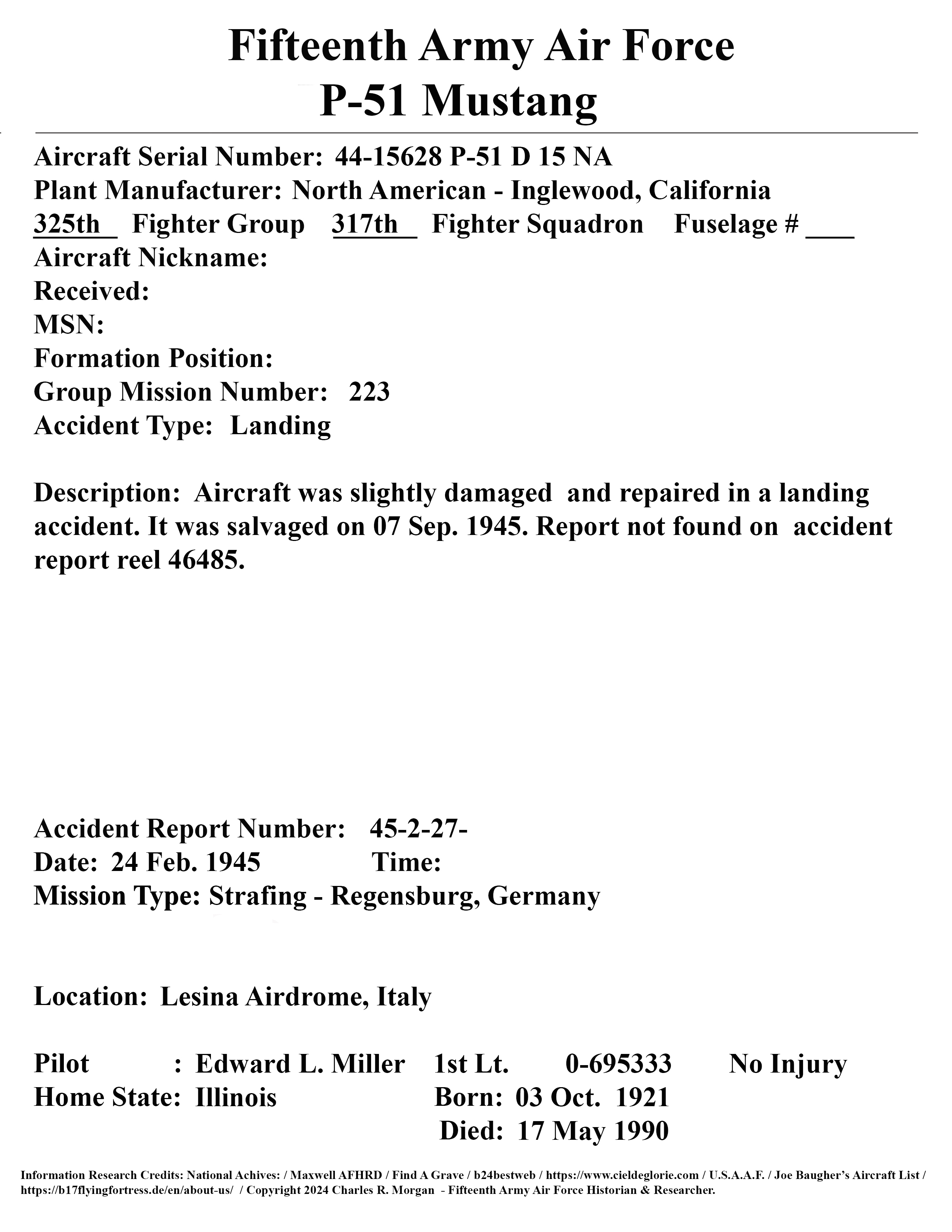 Fifteenth Army Air Force
P-51 Mustang

Aircraft Serial Number: 44-15628 P-51 D 15 NA
Plant Manufacturer: North American - Inglewood, California
325th Fighter Group 317th Fighter Squadron Fuselage # ___
Aircraft Nickname:
Received:
MSN:
Formation Position:
Group Mission Number: 223
Accident Type: Landing

Description: Aircraft was slightly damaged and repaired in a landing accident. It was salvaged on 07 Sep. 1945. Report not found on accident report reel 46485.

Accident Report Number: 45-2-27-
Date: 24 Feb. 1945 Time:
Mission Type: Strafing - Regensburg, Germany

Location: Lesina Airdrome, Italy

Pilot : Edward L. Miller 1st Lt. 0-695333 No Injury
Home State: Illinois Born: 03 Oct. 1921
Died: 17 May 1990

Information Research Credits: National Achives: / Maxwell AFHRD / Find A Grave / b24bestweb / https://www.cieldeglorie.com / U.S.A.A.F. / Joe Baugher's Aircraft List / https://b17flyingfortress.de/en/about-us/ / Copyright 2024 Charles R. Morgan - Fifteenth Army Air Force Historian & Researcher.